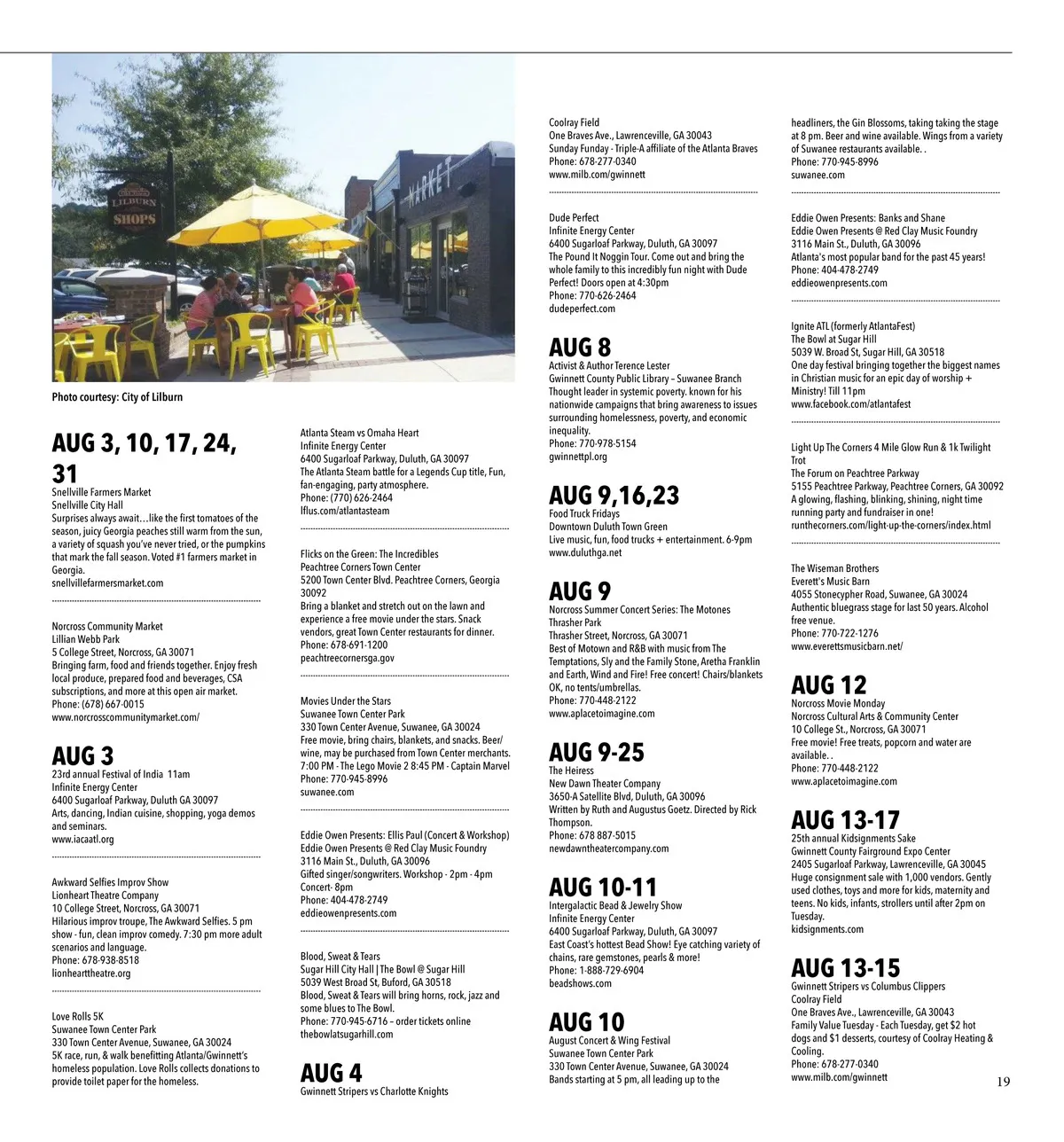 LILBURN SHOPS

MARKET

Photo courtesy: City of Lilburn

AUG 3, 10, 17, 24, 31
Snellville Farmers Market
Snellville City Hall
Surprises always await…like the first tomatoes of the season, juicy Georgia peaches still warm from the sun, a variety of squash you've never tried, or the pumpkins that mark the fall season. Voted #1 farmers market in Georgia.
snellvillefarmersmarket.com

Norcross Community Market
Lillian Webb Park
5 College Street, Norcross, GA 30071
Bringing farm, food and friends together. Enjoy fresh local produce, prepared food and beverages, CSA subscriptions, and more at this open air market.
Phone: (678) 667-0015
www.norcrosscommunitymarket.com/

AUG 3
23rd annual Festival of India 11am
Infinite Energy Center
6400 Sugarloaf Parkway, Duluth GA 30097
Arts, dancing, Indian cuisine, shopping, yoga demos and seminars.
www.iacaatl.org

Awkward Selfies Improv Show
Lionheart Theatre Company
10 College Street, Norcross, GA 30071
Hilarious improv troupe, The Awkward Selfies. 5 pm show - fun, clean improv comedy. 7:30 pm more adult scenarios and language.
Phone: 678-938-8518
lionhearttheatre.org

Love Rolls 5K
Suwanee Town Center Park
330 Town Center Avenue, Suwanee, GA 30024
5K race, run, & walk benefitting Atlanta/Gwinnett's homeless population. Love Rolls collects donations to provide toilet paper for the homeless.

Atlanta Steam vs Omaha Heart
Infinite Energy Center
6400 Sugarloaf Parkway, Duluth, GA 30097
The Atlanta Steam battle for a Legends Cup title, Fun, fan-engaging, party atmosphere.
Phone: (770) 626-2464
lflus.com/atlantasteam

Flicks on the Green: The Incredibles
Peachtree Corners Town Center
5200 Town Center Blvd. Peachtree Corners, Georgia 30092
Bring a blanket and stretch out on the lawn and experience a free movie under the stars. Snack vendors, great Town Center restaurants for dinner.
Phone: 678-691-1200
peachtreecornersga.gov

Movies Under the Stars
Suwanee Town Center Park
330 Town Center Avenue, Suwanee, GA 30024
Free movie, bring chairs, blankets, and snacks. Beer/wine, may be purchased from Town Center merchants. 7:00 PM - The Lego Movie 2 8:45 PM - Captain Marvel
Phone: 770-945-8996
suwanee.com

Eddie Owen Presents: Ellis Paul (Concert & Workshop)
Eddie Owen Presents @ Red Clay Music Foundry
3116 Main St., Duluth, GA 30096
Gifted singer/songwriters. Workshop - 2pm - 4pm Concert- 8pm
Phone: 404-478-2749
eddieowenpresents.com

Blood, Sweat & Tears
Sugar Hill City Hall | The Bowl @ Sugar Hill
5039 West Broad St, Buford, GA 30518
Blood, Sweat & Tears will bring horns, rock, jazz and some blues to The Bowl.
Phone: 770-945-6716 – order tickets online
thebowlatsugarhill.com

AUG 4
Gwinnett Stripers vs Charlotte Knights

Coolray Field
One Braves Ave., Lawrenceville, GA 30043
Sunday Funday - Triple-A affiliate of the Atlanta Braves
Phone: 678-277-0340
www.milb.com/gwinnett

Dude Perfect
Infinite Energy Center
6400 Sugarloaf Parkway, Duluth, GA 30097
The Pound It Noggin Tour. Come out and bring the whole family to this incredibly fun night with Dude Perfect! Doors open at 4:30pm
Phone: 770-626-2464
dudeperfect.com

AUG 8
Activist & Author Terence Lester
Gwinnett County Public Library – Suwanee Branch
Thought leader in systemic poverty. known for his nationwide campaigns that bring awareness to issues surrounding homelessness, poverty, and economic inequality.
Phone: 770-978-5154
gwinnettpl.org

AUG 9,16,23
Food Truck Fridays
Downtown Duluth Town Green
Live music, fun, food trucks + entertainment. 6-9pm
www.duluthga.net

AUG 9
Norcross Summer Concert Series: The Motones
Thrasher Park
Thrasher Street, Norcross, GA 30071
Best of Motown and R&B with music from The Temptations, Sly and the Family Stone, Aretha Franklin and Earth, Wind and Fire! Free concert! Chairs/blankets OK, no tents/umbrellas.
Phone: 770-448-2122
www.aplacetoimagine.com

AUG 9-25
The Heiress
New Dawn Theater Company
3650-A Satellite Blvd, Duluth, GA 30096
Written by Ruth and Augustus Goetz. Directed by Rick Thompson.
Phone: 678 887-5015
newdawntheatercompany.com

AUG 10-11
Intergalactic Bead & Jewelry Show
Infinite Energy Center
6400 Sugarloaf Parkway, Duluth, GA 30097
East Coast's hottest Bead Show! Eye catching variety of chains, rare gemstones, pearls & more!
Phone: 1-888-729-6904
beadshows.com

AUG 10
August Concert & Wing Festival
Suwanee Town Center Park
330 Town Center Avenue, Suwanee, GA 30024
Bands starting at 5 pm, all leading up to the headliners, the Gin Blossoms, taking taking the stage at 8 pm. Beer and wine available. Wings from a variety of Suwanee restaurants available. .
Phone: 770-945-8996
suwanee.com

Eddie Owen Presents: Banks and Shane
Eddie Owen Presents @ Red Clay Music Foundry
3116 Main St., Duluth, GA 30096
Atlanta's most popular band for the past 45 years!
Phone: 404-478-2749
eddieowenpresents.com

Ignite ATL (formerly AtlantaFest)
The Bowl at Sugar Hill
5039 W. Broad St, Sugar Hill, GA 30518
One day festival bringing together the biggest names in Christian music for an epic day of worship + Ministry! Till 11pm
www.facebook.com/atlantafest

Light Up The Corners 4 Mile Glow Run & 1k Twilight Trot
The Forum on Peachtree Parkway
5155 Peachtree Parkway, Peachtree Corners, GA 30092
A glowing, flashing, blinking, shining, night time running party and fundraiser in one!
runthecorners.com/light-up-the-corners/index.html

The Wiseman Brothers
Everett's Music Barn
4055 Stonecypher Road, Suwanee, GA 30024
Authentic bluegrass stage for last 50 years. Alcohol free venue.
Phone: 770-722-1276
www.everettsmusicbarn.net/

AUG 12
Norcross Movie Monday
Norcross Cultural Arts & Community Center
10 College St., Norcross, GA 30071
Free movie! Free treats, popcorn and water are available. .
Phone: 770-448-2122
www.aplacetoimagine.com

AUG 13-17
25th annual Kidsignments Sake
Gwinnett County Fairground Expo Center
2405 Sugarloaf Parkway, Lawrenceville, GA 30045
Huge consignment sale with 1,000 vendors. Gently used clothes, toys and more for kids, maternity and teens. No kids, infants, strollers until after 2pm on Tuesday.
kidsignments.com

AUG 13-15
Gwinnett Stripers vs Columbus Clippers
Coolray Field
One Braves Ave., Lawrenceville, GA 30043
Family Value Tuesday - Each Tuesday, get $2 hot dogs and $1 desserts, courtesy of Coolray Heating & Cooling.
Phone: 678-277-0340
www.milb.com/gwinnett

19